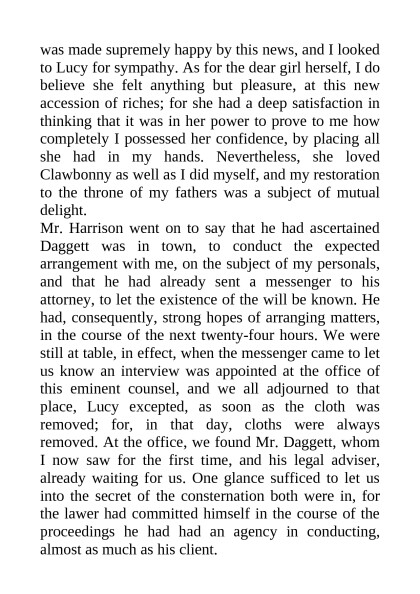 was made supremely happy by this news, and I looked to Lucy for sympathy. As for the dear girl herself, I do believe she felt anything but pleasure, at this new accession of riches; for she had a deep satisfaction in thinking that it was in her power to prove to me how completely I possessed her confidence, by placing all she had in my hands. Nevertheless, she loved Clawbonny as well as I did myself, and my restoration to the throne of my fathers was a subject of mutual delight.
Mr. Harrison went on to say that he had ascertained Daggett was in town, to conduct the expected arrangement with me, on the subject of my personals, and that he had already sent a messenger to his attorney, to let the existence of the will be known. He had, consequently, strong hopes of arranging matters, in the course of the next twenty-four hours. We were still at table, in effect, when the messenger came to let us know an interview was appointed at the office of this eminent counsel, and we all adjourned to that place, Lucy excepted, as soon as the cloth was removed; for, in that day, cloths were always removed. At the office, we found Mr. Daggett, whom I now saw for the first time, and his legal adviser, already waiting for us. One glance sufficed to let us into the secret of the consternation both were in, for the lawer had committed himself in the course of the proceedings he had had an agency in conducting, almost as much as his client.